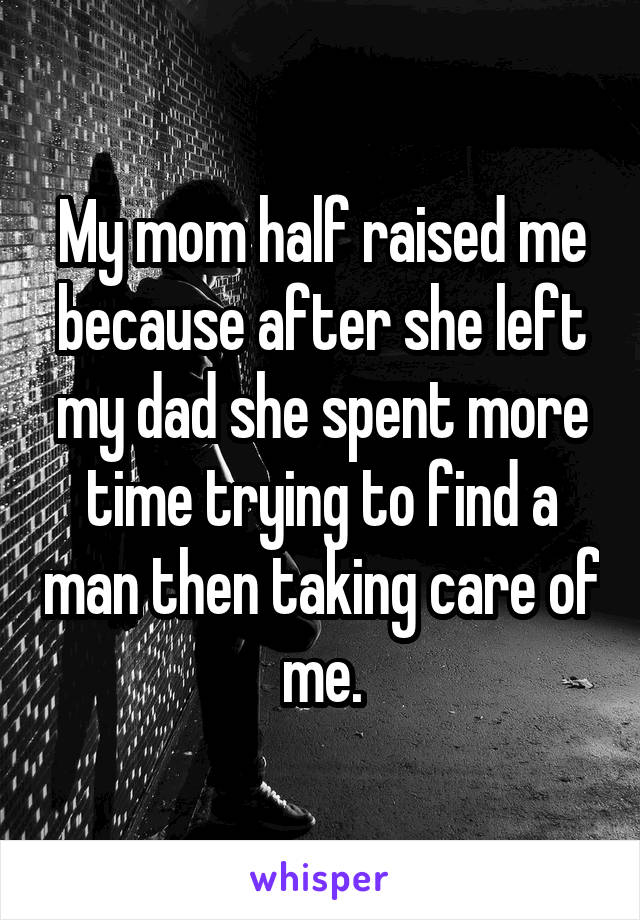 My mom half raised me because after she left my dad she spent more time trying to find a man then taking care of me.

whisper